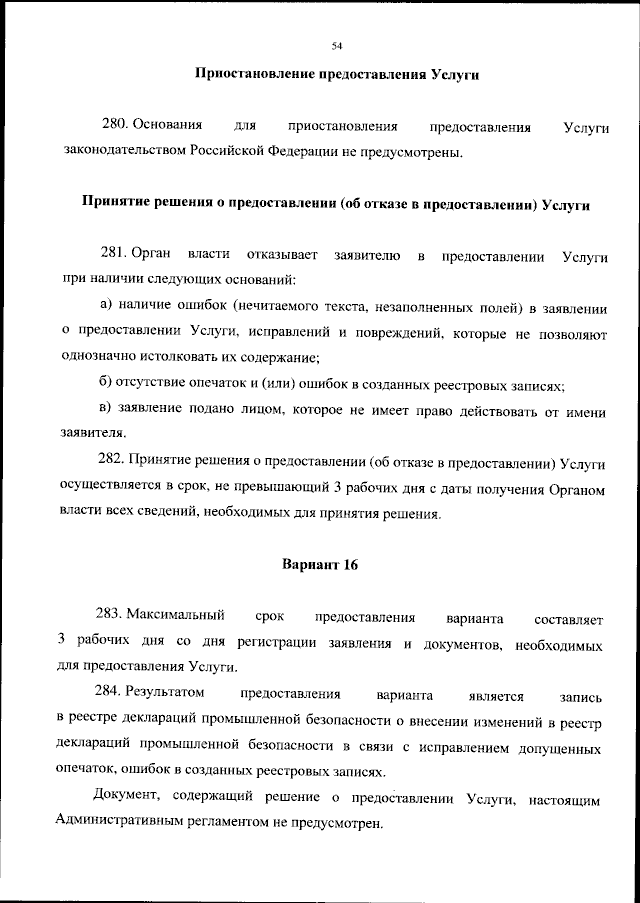 54

Приостановление предоставления Услуги

280. Основания для приостановления предоставления Услуги законодательством Российской Федерации не предусмотрены.

Принятие решения о предоставлении (об отказе в предоставлении) Услуги

281. Орган власти отказывает заявителю в предоставлении Услуги при наличии следующих оснований:

а) наличие ошибок (нечитаемого текста, незаполненных полей) в заявлении о предоставлении Услуги, исправлений и повреждений, которые не позволяют однозначно истолковать их содержание;

б) отсутствие опечаток и (или) ошибок в созданных реестровых записях;

в) заявление подано лицом, которое не имеет право действовать от имени заявителя.

282. Принятие решения о предоставлении (об отказе в предоставлении) Услуги осуществляется в срок, не превышающий 3 рабочих дня с даты получения Органом власти всех сведений, необходимых для принятия решения.

Вариант 16

283. Максимальный срок предоставления варианта составляет 3 рабочих дня со дня регистрации заявления и документов, необходимых для предоставления Услуги.

284. Результатом предоставления варианта является запись в реестре деклараций промышленной безопасности о внесении изменений в реестр деклараций промышленной безопасности в связи с исправлением допущенных опечаток, ошибок в созданных реестровых записях.

Документ, содержащий решение о предоставлении Услуги, настоящим Административным регламентом не предусмотрен.